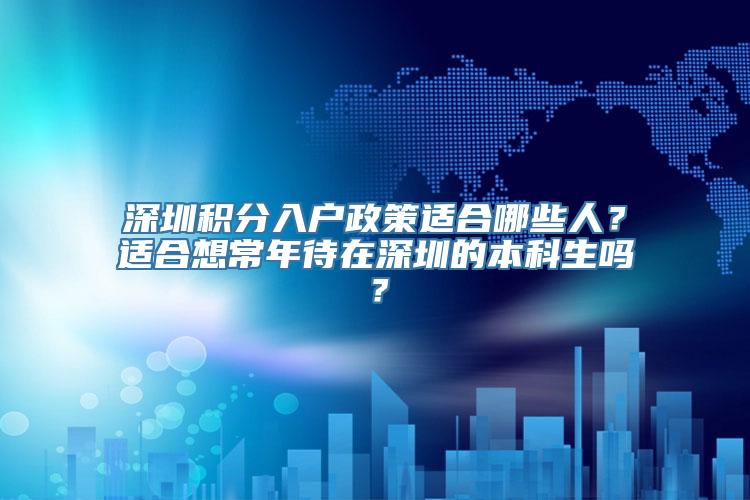 深圳积分入户政策适合哪些人？适合想常年待在深圳的本科生吗？